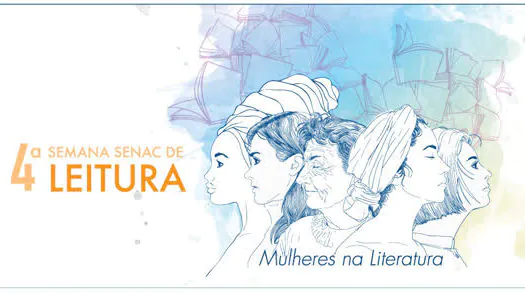 4ª SEMANA SENAC DE LEITURA

Mulheres na Literatura